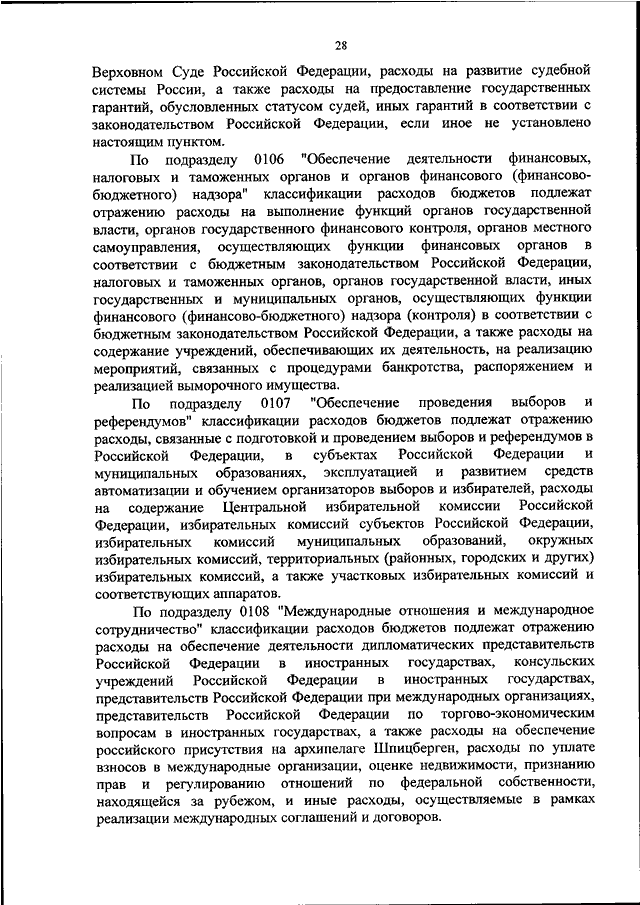 28

Верховном Суде Российской Федерации, расходы на развитие судебной системы России, а также расходы на предоставление государственных гарантий, обусловленных статусом судей, иных гарантий в соответствии с законодательством Российской Федерации, если иное не установлено настоящим пунктом.

По подразделу 0106 "Обеспечение деятельности финансовых, налоговых и таможенных органов и органов финансового (финансово-бюджетного) надзора" классификации расходов бюджетов подлежат отражению расходы на выполнение функций органов государственной власти, органов государственного финансового контроля, органов местного самоуправления, осуществляющих функции финансовых органов в соответствии с бюджетным законодательством Российской Федерации, налоговых и таможенных органов, органов государственной власти, иных государственных и муниципальных органов, осуществляющих функции финансового (финансово-бюджетного) надзора (контроля) в соответствии с бюджетным законодательством Российской Федерации, а также расходы на содержание учреждений, обеспечивающих их деятельность, на реализацию мероприятий, связанных с процедурами банкротства, распоряжением и реализацией выморочного имущества.

По подразделу 0107 "Обеспечение проведения выборов и референдумов" классификации расходов бюджетов подлежат отражению расходы, связанные с подготовкой и проведением выборов и референдумов в Российской Федерации, в субъектах Российской Федерации и муниципальных образованиях, эксплуатацией и развитием средств автоматизации и обучением организаторов выборов и избирателей, расходы на содержание Центральной избирательной комиссии Российской Федерации, избирательных комиссий субъектов Российской Федерации, избирательных комиссий муниципальных образований, окружных избирательных комиссий, территориальных (районных, городских и других) избирательных комиссий, а также участковых избирательных комиссий и соответствующих аппаратов.

По подразделу 0108 "Международные отношения и международное сотрудничество" классификации расходов бюджетов подлежат отражению расходы на обеспечение деятельности дипломатических представительств Российской Федерации в иностранных государствах, консульских учреждений Российской Федерации в иностранных государствах, представительств Российской Федерации при международных организациях, представительств Российской Федерации по торгово-экономическим вопросам в иностранных государствах, а также расходы на обеспечение российского присутствия на архипелаге Шпицберген, расходы по уплате взносов в международные организации, оценке недвижимости, признанию прав и регулированию отношений по федеральной собственности, находящейся за рубежом, и иные расходы, осуществляемые в рамках реализации международных соглашений и договоров.